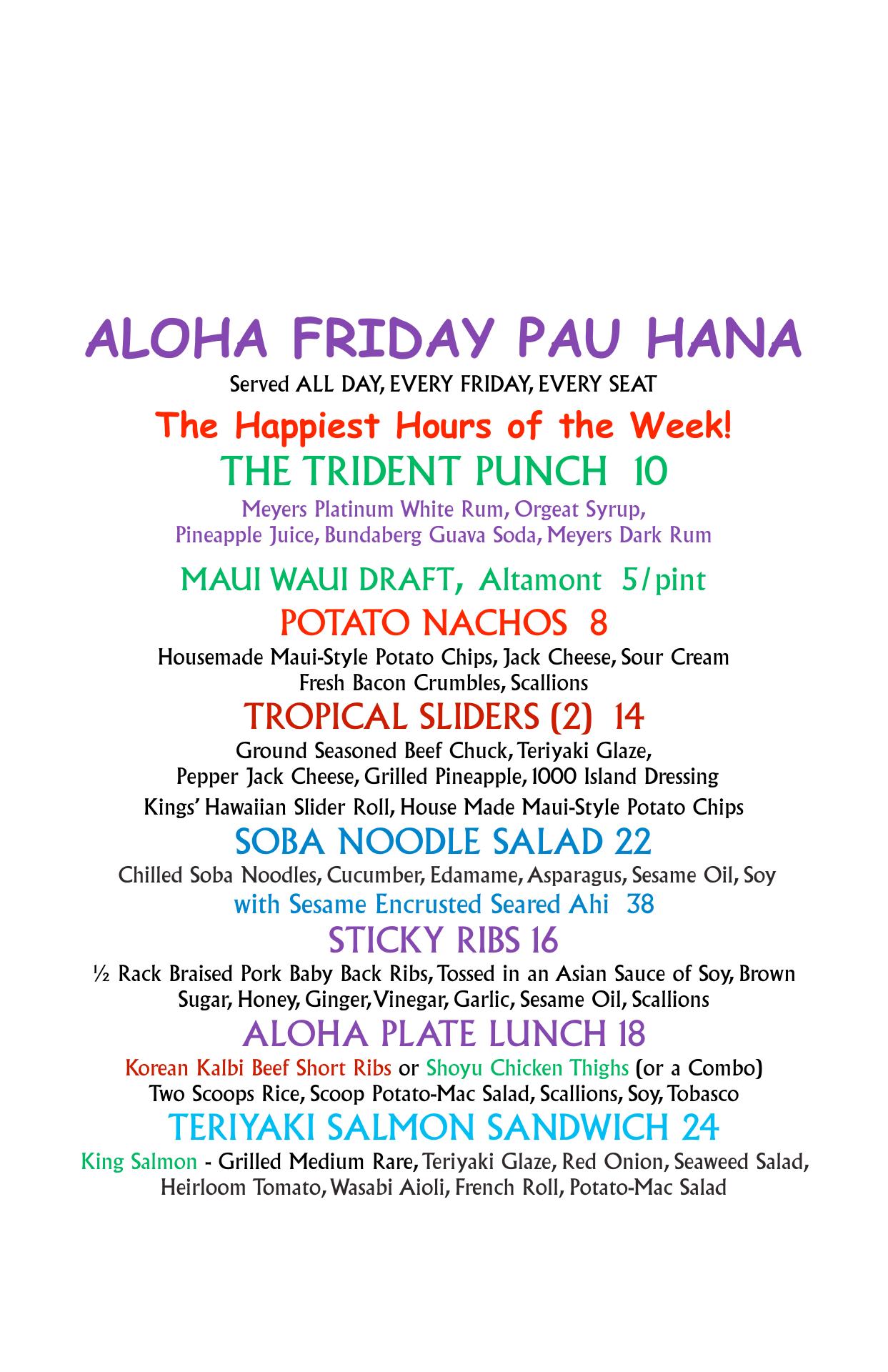 ALOHA FRIDAY PAU HANA

Served ALL DAY, EVERY FRIDAY, EVERY SEAT

The Happiest Hours of the Week!

THE TRIDENT PUNCH 10

Meyers Platinum White Rum, Orgeat Syrup, Pineapple Juice, Bundaberg Guava Soda, Meyers Dark Rum

MAUI WAUI DRAFT, Altamont 5/pint

POTATO NACHOS 8

Housemade Maui-Style Potato Chips, Jack Cheese, Sour Cream Fresh Bacon Crumbles, Scallions

TROPICAL SLIDERS (2) 14

Ground Seasoned Beef Chuck, Teriyaki Glaze, Pepper Jack Cheese, Grilled Pineapple, 1000 Island Dressing

Kings' Hawaiian Slider Roll, House Made Maui-Style Potato Chips

SOBA NOODLE SALAD 22

Chilled Soba Noodles, Cucumber, Edamame, Asparagus, Sesame Oil, Soy

with Sesame Encrusted Seared Ahi 38

STICKY RIBS 16

½ Rack Braised Pork Baby Back Ribs, Tossed in an Asian Sauce of Soy, Brown Sugar, Honey, Ginger, Vinegar, Garlic, Sesame Oil, Scallions

ALOHA PLATE LUNCH 18

Korean Kalbi Beef Short Ribs or Shoyu Chicken Thighs (or a Combo)
Two Scoops Rice, Scoop Potato-Mac Salad, Scallions, Soy, Tobasco

TERIYAKI SALMON SANDWICH 24

King Salmon - Grilled Medium Rare, Teriyaki Glaze, Red Onion, Seaweed Salad, Heirloom Tomato, Wasabi Aioli, French Roll, Potato-Mac Salad